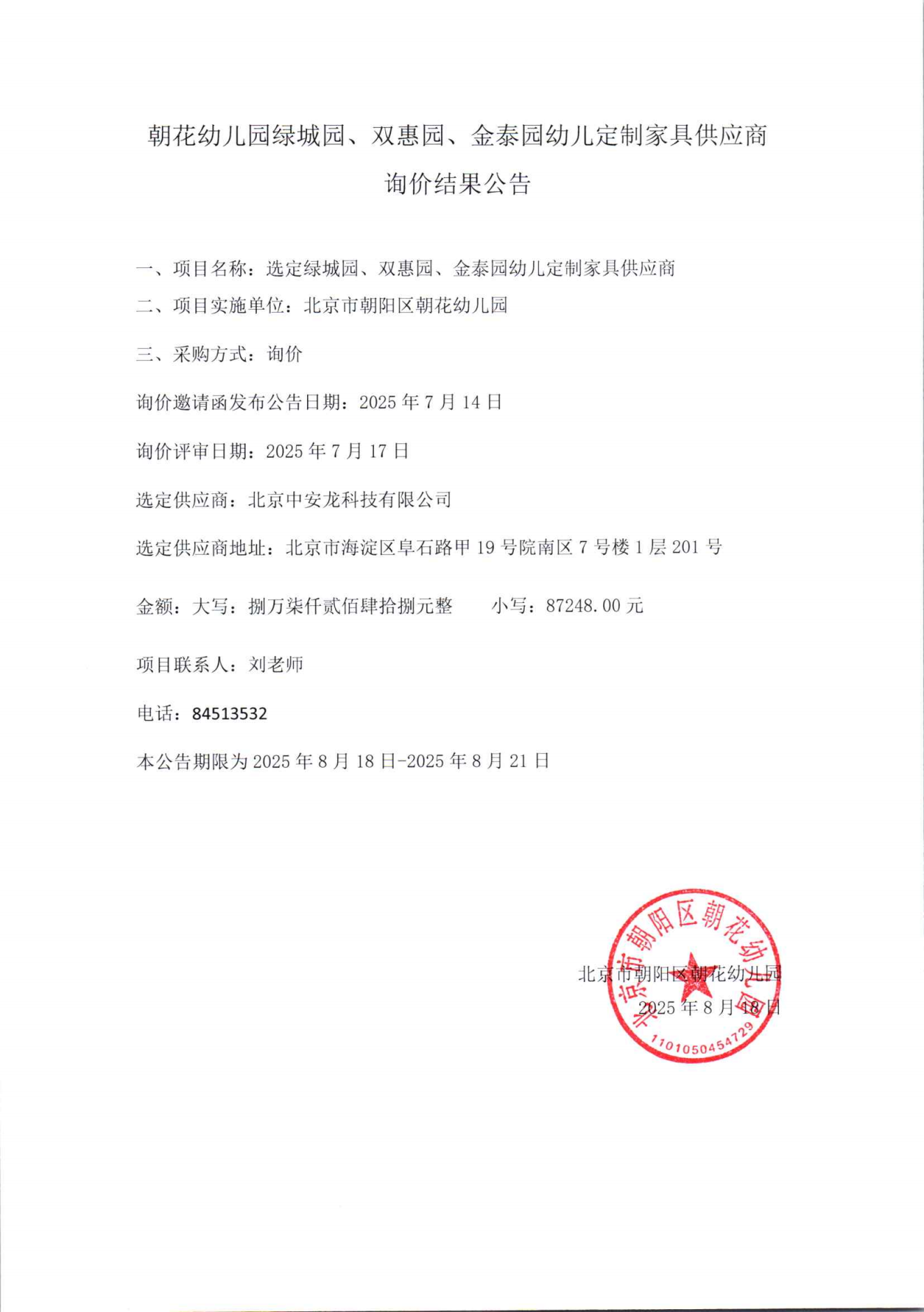 朝花幼儿园绿城园、双惠园、金泰园幼儿定制家具供应商

询价结果公告

一、项目名称：选定绿城园、双惠园、金泰园幼儿定制家具供应商

二、项目实施单位：北京市朝阳区朝花幼儿园

三、采购方式：询价

询价邀请函发布公告日期：2025 年 7 月 14 日

询价评审日期：2025 年 7 月 17 日

选定供应商：北京中安龙科技有限公司

选定供应商地址：北京市海淀区阜石路甲 19 号院南区 7 号楼 1 层 201 号

金额：大写：捌万柒仟贰佰肆拾捌元整　　小写：87248.00 元

项目联系人：刘老师

电话：84513532

本公告期限为 2025 年 8 月 18 日-2025 年 8 月 21 日

北京市朝阳区朝花幼儿园
2025 年 8 月 18 日

北京市朝阳区朝花幼儿园
1101050454729